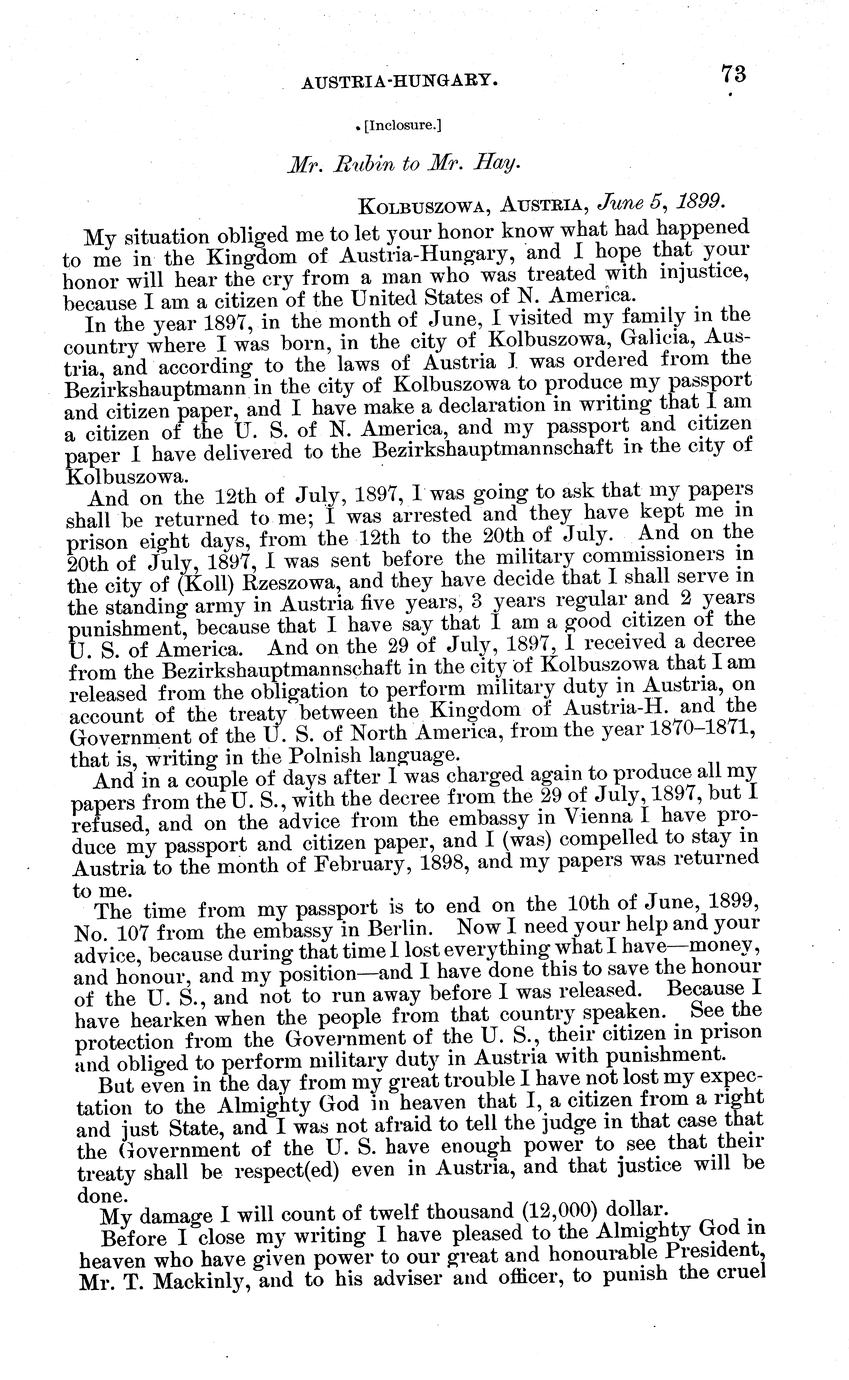 AUSTRIA-HUNGARY.

73

[Inclosure.]

Mr. Rubin to Mr. Hay.

KOLBUSZOWA, AUSTRIA, June 5, 1899.

My situation obliged me to let your honor know what had happened to me in the Kingdom of Austria-Hungary, and I hope that your honor will hear the cry from a man who was treated with injustice, because I am a citizen of the United States of N. America.

In the year 1897, in the month of June, I visited my family in the country where I was born, in the city of Kolbuszowa, Galicia, Austria, and according to the laws of Austria I was ordered from the Bezirkshauptmann in the city of Kolbuszowa to produce my passport and citizen paper, and I have make a declaration in writing that I am a citizen of the U. S. of N. America, and my passport and citizen paper I have delivered to the Bezirkshauptmannschaft in the city of Kolbuszowa.

And on the 12th of July, 1897, I was going to ask that my papers shall be returned to me; I was arrested and they have kept me in prison eight days, from the 12th to the 20th of July. And on the 20th of July, 1897, I was sent before the military commissioners in the city of (Koll) Rzeszowa, and they have decide that I shall serve in the standing army in Austria five years, 3 years regular and 2 years punishment, because that I have say that I am a good citizen of the U. S. of America. And on the 29 of July, 1897, I received a decree from the Bezirkshauptmannschaft in the city of Kolbuszowa that I am released from the obligation to perform military duty in Austria, on account of the treaty between the Kingdom of Austria-H. and the Government of the U. S. of North America, from the year 1870–1871, that is, writing in the Polnish language.

And in a couple of days after I was charged again to produce all my papers from the U. S., with the decree from the 29 of July, 1897, but I refused, and on the advice from the embassy in Vienna I have produce my passport and citizen paper, and I (was) compelled to stay in Austria to the month of February, 1898, and my papers was returned to me.

The time from my passport is to end on the 10th of June, 1899, No. 107 from the embassy in Berlin. Now I need your help and your advice, because during that time I lost everything what I have—money, and honour, and my position—and I have done this to save the honour of the U. S., and not to run away before I was released. Because I have hearken when the people from that country speaken. See the protection from the Government of the U. S., their citizen in prison and obliged to perform military duty in Austria with punishment.

But even in the day from my great trouble I have not lost my expectation to the Almighty God in heaven that I, a citizen from a right and just State, and I was not afraid to tell the judge in that case that the Government of the U. S. have enough power to see that their treaty shall be respect(ed) even in Austria, and that justice will be done.

My damage I will count of twelf thousand (12,000) dollar.

Before I close my writing I have pleased to the Almighty God in heaven who have given power to our great and honourable President, Mr. T. Mackinly, and to his adviser and officer, to punish the cruel